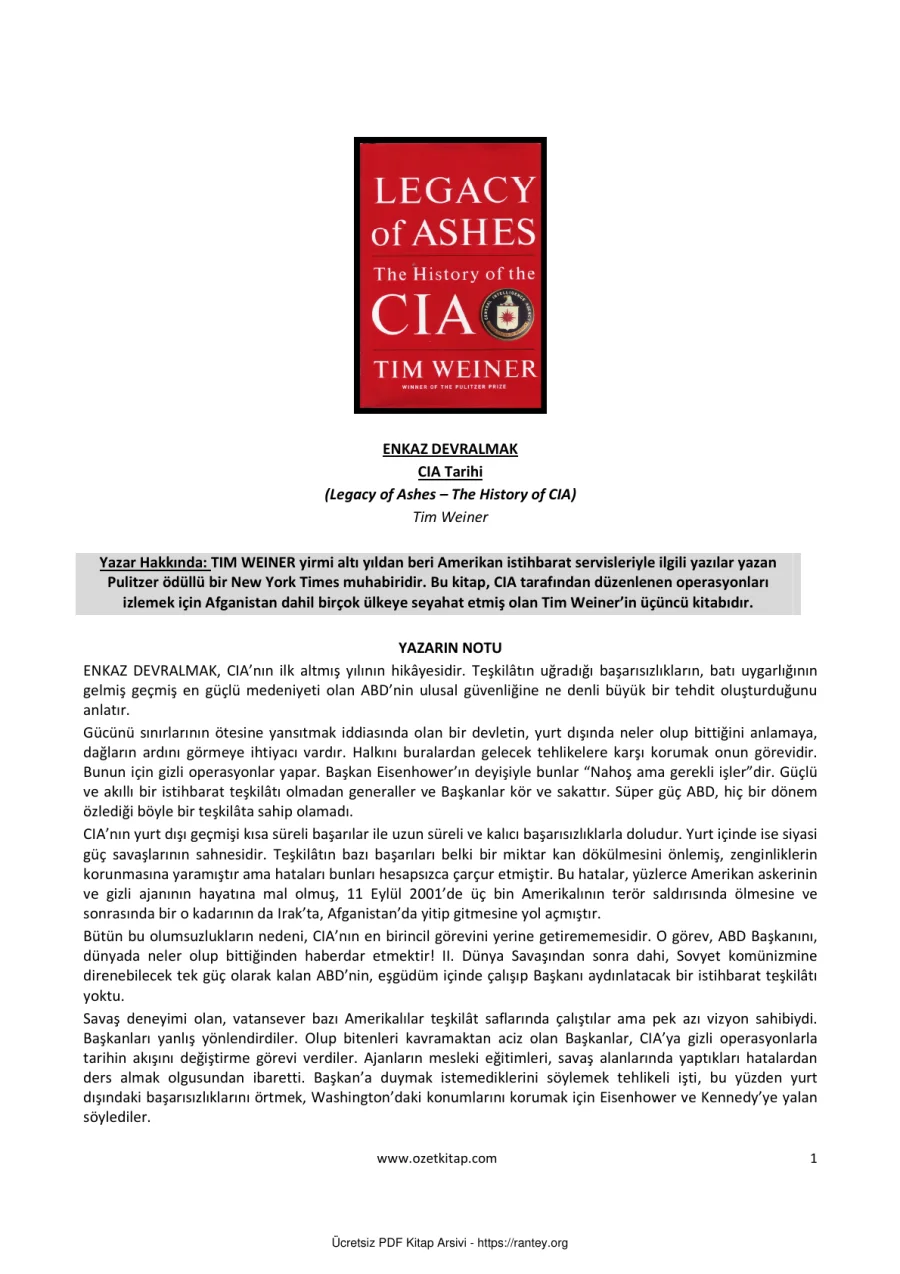 LEGACY of ASHES
The History of the
CIA
TIM WEINER
WINNER OF THE PULITZER PRIZE

ENKAZ DEVRALMAK
CIA Tarihi
(Legacy of Ashes – The History of CIA)
Tim Weiner

Yazar Hakkında: TIM WEINER yirmi altı yıldan beri Amerikan istihbarat servisleriyle ilgili yazılar yazan Pulitzer ödüllü bir New York Times muhabiridir. Bu kitap, CIA tarafından düzenlenen operasyonları izlemek için Afganistan dahil birçok ülkeye seyahat etmiş olan Tim Weiner'in üçüncü kitabıdır.

YAZARIN NOTU
ENKAZ DEVRALMAK, CIA'nın ilk altmış yılının hikâyesidir. Teşkilâtın uğradığı başarısızlıkların, batı uygarlığının gelmiş geçmiş en güçlü medeniyeti olan ABD'nin ulusal güvenliğine ne denli büyük bir tehdit oluşturduğunu anlatır.
Gücünü sınırlarının ötesine yansıtmak iddiasında olan bir devletin, yurt dışında neler olup bittiğini anlamaya, dağların ardını görmeye ihtiyacı vardır. Halkını buralardan gelecek tehlikelere karşı korumak onun görevidir. Bunun için gizli operasyonlar yapar. Başkan Eisenhower'ın deyişiyle bunlar "Nahoş ama gerekli işler"dir. Güçlü ve akıllı bir istihbarat teşkilâtı olmadan generaller ve Başkanlar kör ve sakattır. Süper güç ABD, hiç bir dönem özlediği böyle bir teşkilâta sahip olamadı.
CIA'nın yurt dışı geçmişi kısa süreli başarılar ile uzun süreli ve kalıcı başarısızlıklarla doludur. Yurt içinde ise siyasi güç savaşlarının sahnesidir. Teşkilâtın bazı başarıları belki bir miktar kan dökülmesini önlemiş, zenginliklerin korunmasına yaramıştır ama hataları bunları hesapsızca çarçur etmiştir. Bu hatalar, yüzlerce Amerikan askerinin ve gizli ajanının hayatına mal olmuş, 11 Eylül 2001'de üç bin Amerikalının terör saldırısında ölmesine ve sonrasında bir o kadarının da Irak'ta, Afganistan'da yitip gitmesine yol açmıştır.
Bütün bu olumsuzlukların nedeni, CIA'nın en birincil görevini yerine getirememesidir. O görev, ABD Başkanını, dünyada neler olup bittiğinden haberdar etmektir! II. Dünya Savaşından sonra dahi, Sovyet komünizmine direnebilecek tek güç olarak kalan ABD'nin, eşgüdüm içinde çalışıp Başkanı aydınlatacak bir istihbarat teşkilâtı yoktu.
Savaş deneyimi olan, vatansever bazı Amerikalılar teşkilât saflarında çalıştılar ama pek azı vizyon sahibiydi. Başkanları yanlış yönlendirdiler. Olup bitenleri kavramaktan aciz olan Başkanlar, CIA'ya gizli operasyonlarla tarihin akışını değiştirme görevi verdiler. Ajanların mesleki eğitimleri, savaş alanlarında yaptıkları hatalardan ders almak olgusundan ibaretti. Başkan'a duymak istemediklerini söylemek tehlikeli işti, bu yüzden yurt dışındaki başarısızlıklarını örtmek, Washington'daki konumlarını korumak için Eisenhower ve Kennedy'ye yalan söylediler.

www.ozetkitap.com 1

Ücretsiz PDF Kitap Arsivi - https://rantey.org